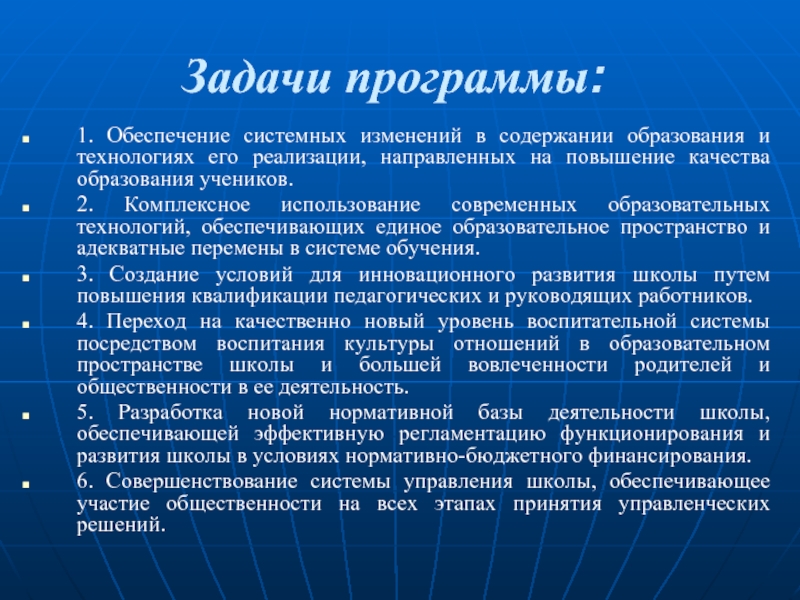 Задачи программы:

1. Обеспечение системных изменений в содержании образования и технологиях его реализации, направленных на повышение качества образования учеников.

2. Комплексное использование современных образовательных технологий, обеспечивающих единое образовательное пространство и адекватные перемены в системе обучения.

3. Создание условий для инновационного развития школы путем повышения квалификации педагогических и руководящих работников.

4. Переход на качественно новый уровень воспитательной системы посредством воспитания культуры отношений в образовательном пространстве школы и большей вовлеченности родителей и общественности в ее деятельность.

5. Разработка новой нормативной базы деятельности школы, обеспечивающей эффективную регламентацию функционирования и развития школы в условиях нормативно-бюджетного финансирования.

6. Совершенствование системы управления школы, обеспечивающее участие общественности на всех этапах принятия управленческих решений.